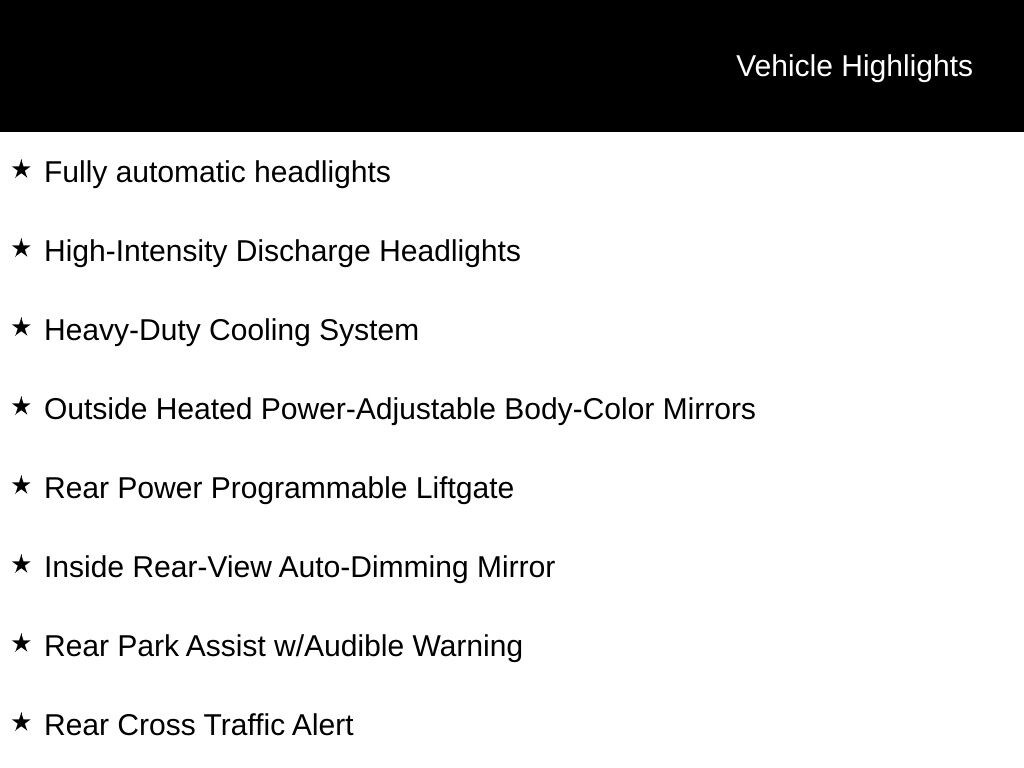 Vehicle Highlights

★ Fully automatic headlights

★ High-Intensity Discharge Headlights

★ Heavy-Duty Cooling System

★ Outside Heated Power-Adjustable Body-Color Mirrors

★ Rear Power Programmable Liftgate

★ Inside Rear-View Auto-Dimming Mirror

★ Rear Park Assist w/Audible Warning

★ Rear Cross Traffic Alert